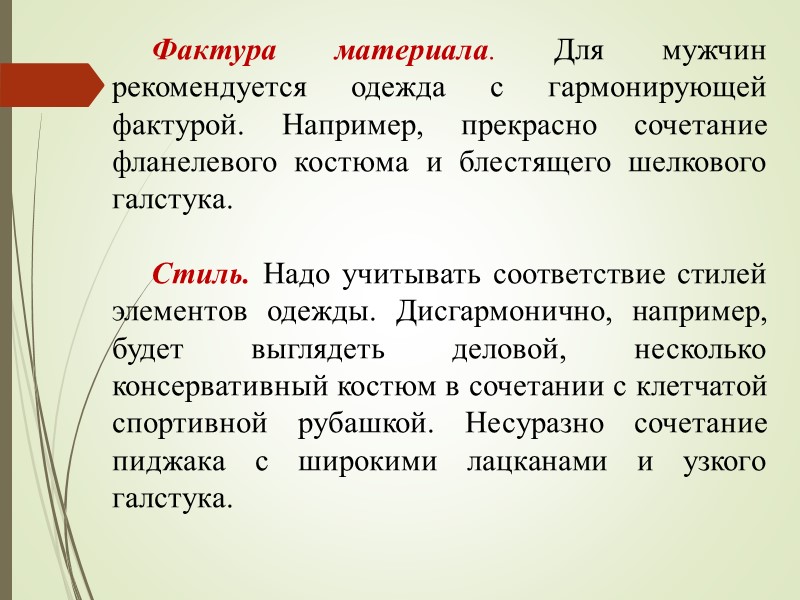 Фактура материала. Для мужчин рекомендуется одежда с гармонирующей фактурой. Например, прекрасно сочетание фланелевого костюма и блестящего шелкового галстука.

Стиль. Надо учитывать соответствие стилей элементов одежды. Дисгармонично, например, будет выглядеть деловой, несколько консервативный костюм в сочетании с клетчатой спортивной рубашкой. Несуразно сочетание пиджака с широкими лацканами и узкого галстука.